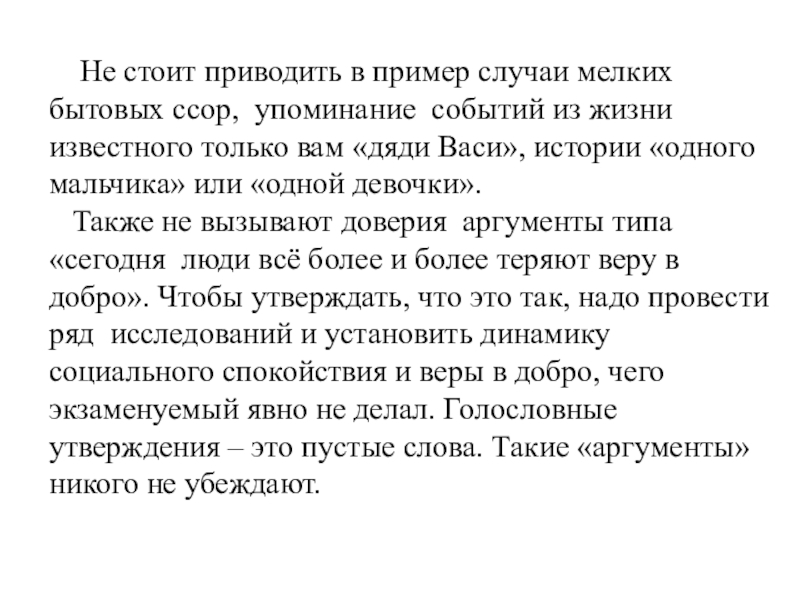 Не стоит приводить в пример случаи мелких бытовых ссор, упоминание событий из жизни известного только вам «дяди Васи», истории «одного мальчика» или «одной девочки».

Также не вызывают доверия аргументы типа «сегодня люди всё более и более теряют веру в добро». Чтобы утверждать, что это так, надо провести ряд исследований и установить динамику социального спокойствия и веры в добро, чего экзаменуемый явно не делал. Голословные утверждения – это пустые слова. Такие «аргументы» никого не убеждают.